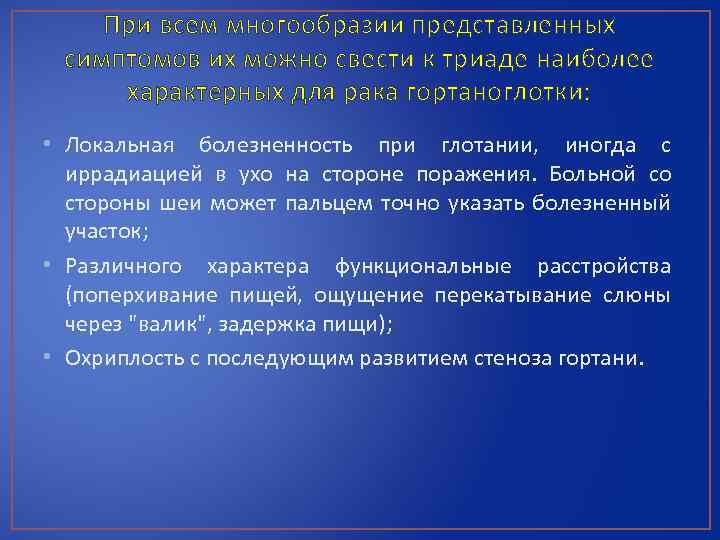 При всем многообразии представленных симптомов их можно свести к триаде наиболее характерных для рака гортаноглотки:

• Локальная болезненность при глотании, иногда с иррадиацией в ухо на стороне поражения. Больной со стороны шеи может пальцем точно указать болезненный участок;

• Различного характера функциональные расстройства (поперхивание пищей, ощущение перекатывание слюны через "валик", задержка пищи);

• Охриплость с последующим развитием стеноза гортани.